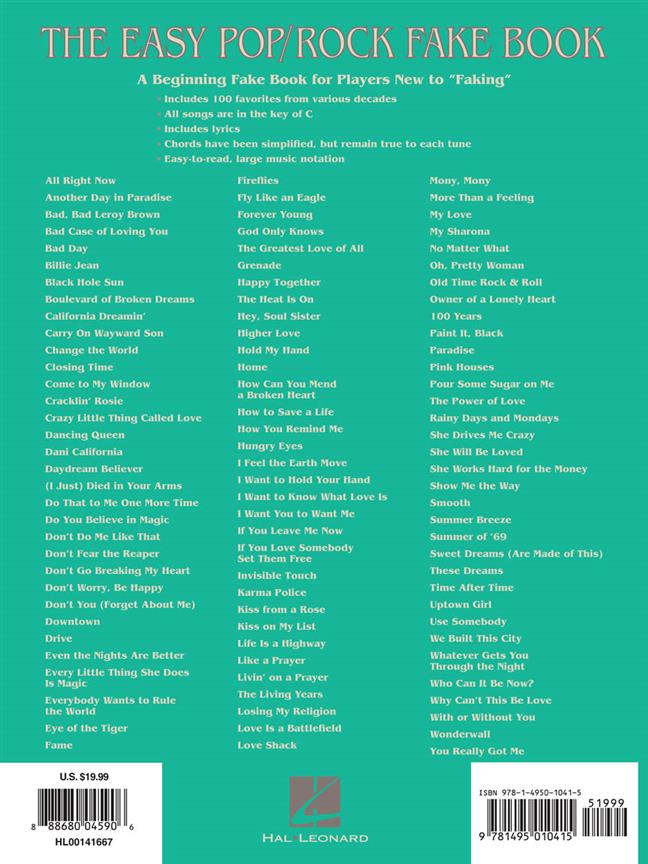 THE EASY POP/ROCK FAKE BOOK

A Beginning Fake Book for Players New to "Faking"

• Includes 100 favorites from various decades
• All songs are in the key of C
• Includes lyrics
• Chords have been simplified, but remain true to each tune
• Easy-to-read, large music notation

All Right Now
Another Day in Paradise
Bad, Bad Leroy Brown
Bad Case of Loving You
Bad Day
Billie Jean
Black Hole Sun
Boulevard of Broken Dreams
California Dreamin'
Carry On Wayward Son
Change the World
Closing Time
Come to My Window
Cracklin' Rosie
Crazy Little Thing Called Love
Dancing Queen
Dani California
Daydream Believer
(I Just) Died in Your Arms
Do That to Me One More Time
Do You Believe in Magic
Don't Do Me Like That
Don't Fear the Reaper
Don't Go Breaking My Heart
Don't Worry, Be Happy
Don't You (Forget About Me)
Downtown
Drive
Even the Nights Are Better
Every Little Thing She Does Is Magic
Everybody Wants to Rule the World
Eye of the Tiger
Fame

Fireflies
Fly Like an Eagle
Forever Young
God Only Knows
The Greatest Love of All
Grenade
Happy Together
The Heat Is On
Hey, Soul Sister
Higher Love
Hold My Hand
Home
How Can You Mend a Broken Heart
How to Save a Life
How You Remind Me
Hungry Eyes
I Feel the Earth Move
I Want to Hold Your Hand
I Want to Know What Love Is
I Want You to Want Me
If You Leave Me Now
If You Love Somebody Set Them Free
Invisible Touch
Karma Police
Kiss from a Rose
Kiss on My List
Life Is a Highway
Like a Prayer
Livin' on a Prayer
The Living Years
Losing My Religion
Love Is a Battlefield
Love Shack

Mony, Mony
More Than a Feeling
My Love
My Sharona
No Matter What
Oh, Pretty Woman
Old Time Rock & Roll
Owner of a Lonely Heart
100 Years
Paint It, Black
Paradise
Pink Houses
Pour Some Sugar on Me
The Power of Love
Rainy Days and Mondays
She Drives Me Crazy
She Will Be Loved
She Works Hard for the Money
Show Me the Way
Smooth
Summer Breeze
Summer of '69
Sweet Dreams (Are Made of This)
These Dreams
Time After Time
Uptown Girl
Use Somebody
We Built This City
Whatever Gets You Through the Night
Who Can It Be Now?
Why Can't This Be Love
With or Without You
Wonderwall
You Really Got Me

U.S. $19.99
8 88680 04590 6
HL00141667

HAL LEONARD

ISBN 978-1-4950-1041-5
51999
9 781495 010415